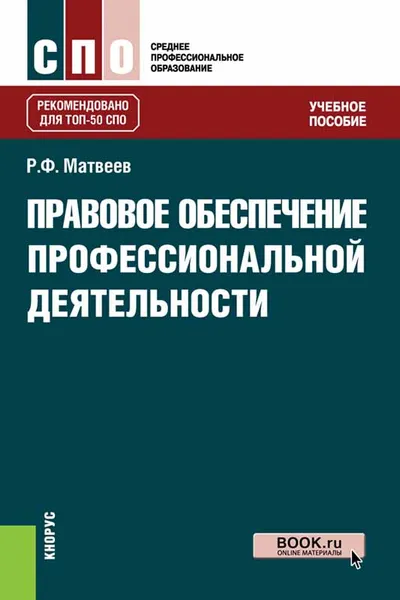 СПО

СРЕДНЕЕ ПРОФЕССИОНАЛЬНОЕ ОБРАЗОВАНИЕ

РЕКОМЕНДОВАНО ДЛЯ ТОП-50 СПО

УЧЕБНОЕ ПОСОБИЕ

Р.Ф. Матвеев

ПРАВОВОЕ ОБЕСПЕЧЕНИЕ ПРОФЕССИОНАЛЬНОЙ ДЕЯТЕЛЬНОСТИ

КНОРУС

BOOK.ru
ONLINE МАТЕРИАЛЫ